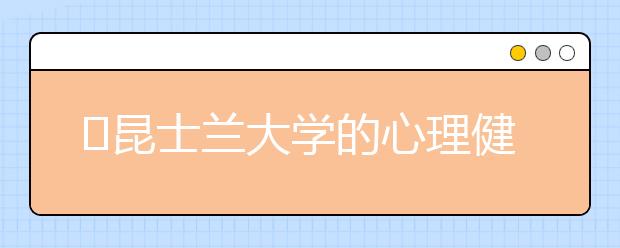 昆士兰大学的心理健